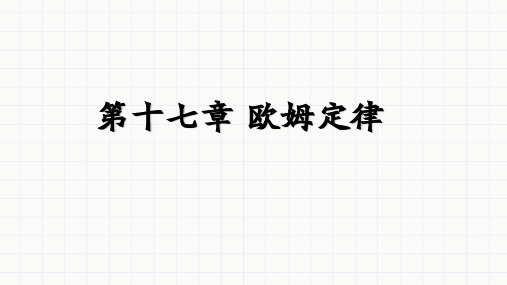 第十七章 欧姆定律